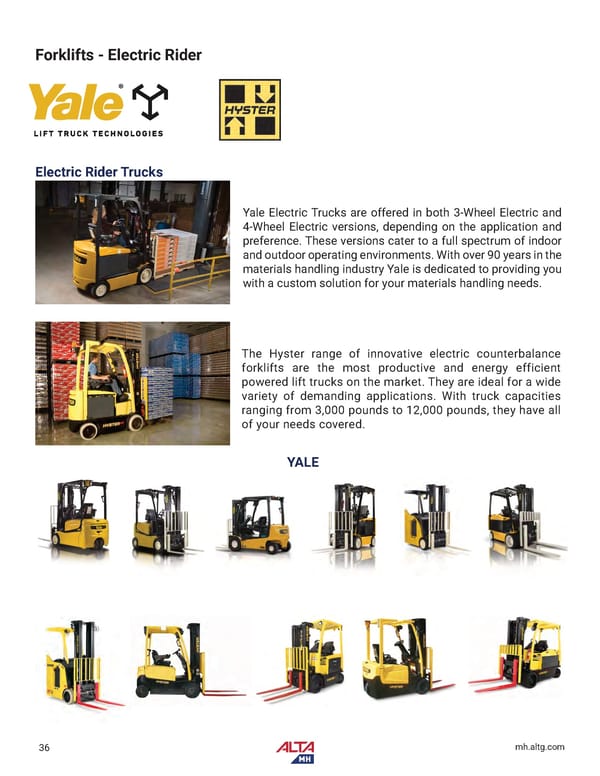 Forklifts - Electric Rider

Yale®

LIFT TRUCK TECHNOLOGIES

HYSTER

Electric Rider Trucks

Yale Electric Trucks are offered in both 3-Wheel Electric and 4-Wheel Electric versions, depending on the application and preference. These versions cater to a full spectrum of indoor and outdoor operating environments. With over 90 years in the materials handling industry Yale is dedicated to providing you with a custom solution for your materials handling needs.

The Hyster range of innovative electric counterbalance forklifts are the most productive and energy efficient powered lift trucks on the market. They are ideal for a wide variety of demanding applications. With truck capacities ranging from 3,000 pounds to 12,000 pounds, they have all of your needs covered.

YALE

36

ALTA MH

mh.altg.com